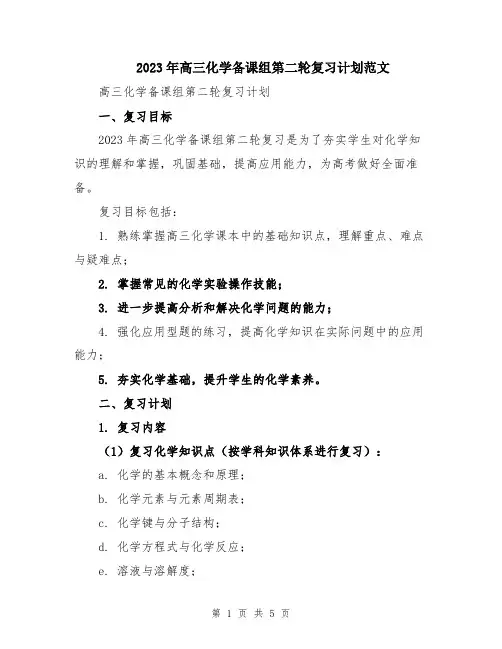 2023年高三化学备课组第二轮复习计划范文

高三化学备课组第二轮复习计划

一、复习目标

2023年高三化学备课组第二轮复习是为了夯实学生对化学知识的理解和掌握，巩固基础，提高应用能力，为高考做好全面准备。

复习目标包括：

1. 熟练掌握高三化学课本中的基础知识点，理解重点、难点与疑难点；

2. 掌握常见的化学实验操作技能；

3. 进一步提高分析和解决化学问题的能力；

4. 强化应用型题的练习，提高化学知识在实际问题中的应用能力；

5. 夯实化学基础，提升学生的化学素养。

二、复习计划

1. 复习内容

（1）复习化学知识点（按学科知识体系进行复习）：

a. 化学的基本概念和原理；

b. 化学元素与元素周期表；

c. 化学键与分子结构；

d. 化学方程式与化学反应；

e. 溶液与溶解度；

第 1 页 共 5 页